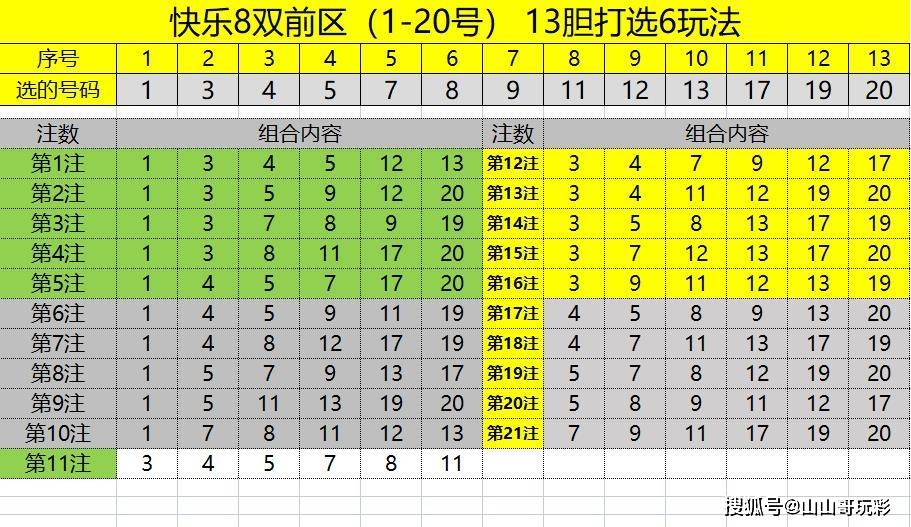 快乐8双前区（1-20号） 13胆打选6玩法

| 序号 | 1 | 2 | 3 | 4 | 5 | 6 | 7 | 8 | 9 | 10 | 11 | 12 | 13 |
|---|---|---|---|---|---|---|---|---|---|---|---|---|---|
| 选的号码 | 1 | 3 | 4 | 5 | 7 | 8 | 9 | 11 | 12 | 13 | 17 | 19 | 20 |

| 注数 | 组合内容 | | | | | | 注数 | 组合内容 | | | | | |
|---|---|---|---|---|---|---|---|---|---|---|---|---|---|
| 第1注 | 1 | 3 | 4 | 5 | 12 | 13 | 第12注 | 3 | 4 | 7 | 9 | 12 | 17 |
| 第2注 | 1 | 3 | 5 | 9 | 12 | 20 | 第13注 | 3 | 4 | 11 | 12 | 19 | 20 |
| 第3注 | 1 | 3 | 7 | 8 | 9 | 19 | 第14注 | 3 | 5 | 8 | 13 | 17 | 19 |
| 第4注 | 1 | 3 | 8 | 11 | 17 | 20 | 第15注 | 3 | 7 | 12 | 13 | 17 | 20 |
| 第5注 | 1 | 4 | 5 | 7 | 17 | 20 | 第16注 | 3 | 9 | 11 | 12 | 13 | 19 |
| 第6注 | 1 | 4 | 5 | 9 | 11 | 19 | 第17注 | 4 | 5 | 8 | 9 | 13 | 20 |
| 第7注 | 1 | 4 | 8 | 12 | 17 | 19 | 第18注 | 4 | 7 | 11 | 13 | 17 | 19 |
| 第8注 | 1 | 5 | 7 | 9 | 13 | 17 | 第19注 | 5 | 7 | 8 | 12 | 19 | 20 |
| 第9注 | 1 | 5 | 11 | 13 | 19 | 20 | 第20注 | 5 | 8 | 9 | 11 | 12 | 17 |
| 第10注 | 1 | 7 | 8 | 11 | 12 | 13 | 第21注 | 7 | 9 | 11 | 17 | 19 | 20 |
| 第11注 | 3 | 4 | 5 | 7 | 8 | 11 | | | | | | | |

搜狐号@山山哥玩彩